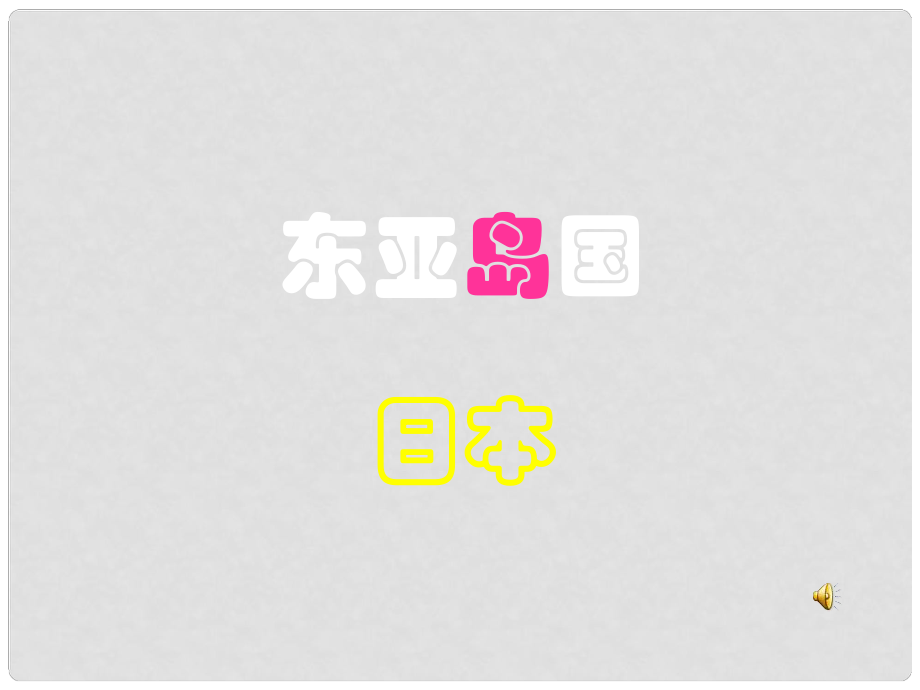 东亚岛国

日本